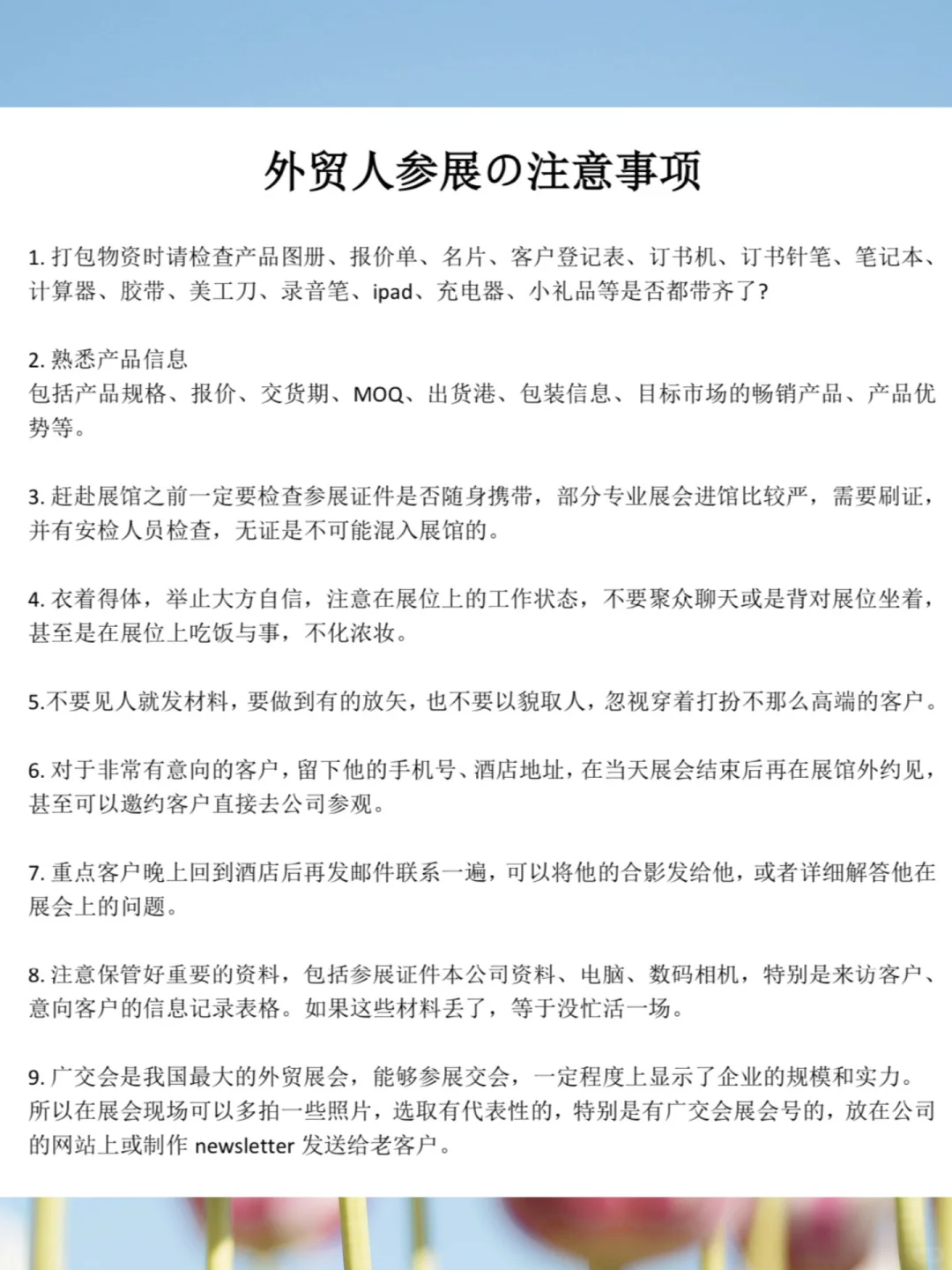 外贸人参展の注意事项

1. 打包物资时请检查产品图册、报价单、名片、客户登记表、订书机、订书针笔、笔记本、计算器、胶带、美工刀、录音笔、ipad、充电器、小礼品等是否都带齐了?

2. 熟悉产品信息
包括产品规格、报价、交货期、MOQ、出货港、包装信息、目标市场的畅销产品、产品优势等。

3. 赶赴展馆之前一定要检查参展证件是否随身携带，部分专业展会进馆比较严，需要刷证，并有安检人员检查，无证是不可能混入展馆的。

4. 衣着得体，举止大方自信，注意在展位上的工作状态，不要聚众聊天或是背对展位坐着，甚至是在展位上吃饭与事，不化浓妆。

5.不要见人就发材料，要做到有的放矢，也不要以貌取人，忽视穿着打扮不那么高端的客户。

6. 对于非常有意向的客户，留下他的手机号、酒店地址，在当天展会结束后再在展馆外约见，甚至可以邀约客户直接去公司参观。

7. 重点客户晚上回到酒店后再发邮件联系一遍，可以将他的合影发给他，或者详细解答他在展会上的问题。

8. 注意保管好重要的资料，包括参展证件本公司资料、电脑、数码相机，特别是来访客户、意向客户的信息记录表格。如果这些材料丢了，等于没忙活一场。

9. 广交会是我国最大的外贸展会，能够参展交会，一定程度上显示了企业的规模和实力。所以在展会现场可以多拍一些照片，选取有代表性的，特别是有广交会展会号的，放在公司的网站上或制作 newsletter 发送给老客户。